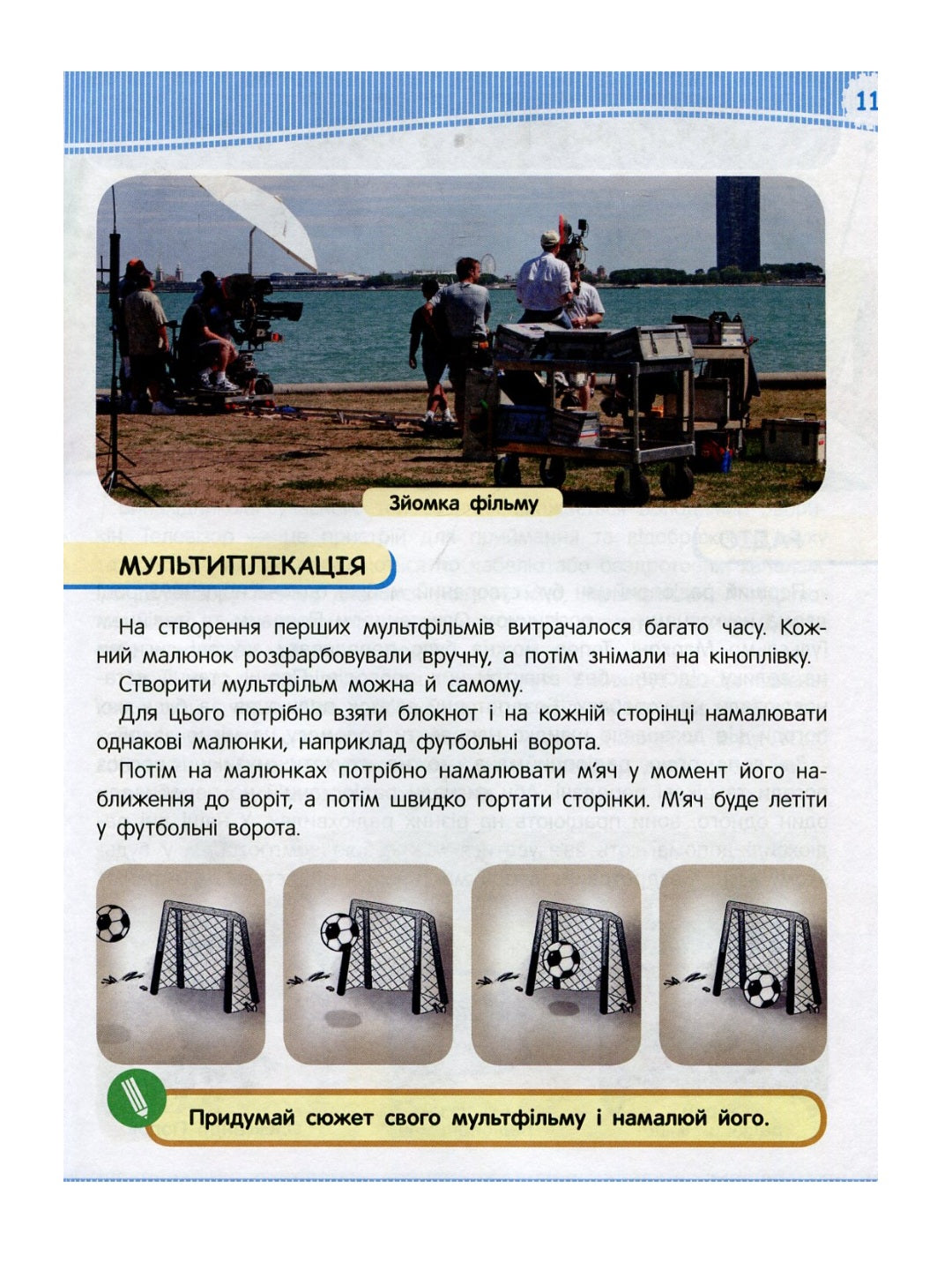 11

Зйомка фільму

МУЛЬТИПЛІКАЦІЯ

На створення перших мультфільмів витрачалося багато часу. Кожний малюнок розфарбовували вручну, а потім знімали на кіноплівку.

Створити мультфільм можна й самому.

Для цього потрібно взяти блокнот і на кожній сторінці намалювати однакові малюнки, наприклад футбольні ворота.

Потім на малюнках потрібно намалювати м'яч у момент його наближення до воріт, а потім швидко гортати сторінки. М'яч буде летіти у футбольні ворота.

Придумай сюжет свого мультфільму і намалюй його.